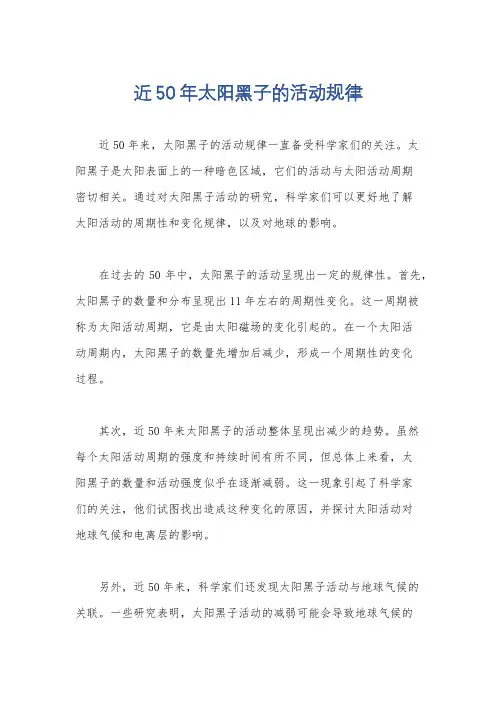 近50年太阳黑子的活动规律

近50年来，太阳黑子的活动规律一直备受科学家们的关注。太阳黑子是太阳表面上的一种暗色区域，它们的活动与太阳活动周期密切相关。通过对太阳黑子活动的研究，科学家们可以更好地了解太阳活动的周期性和变化规律，以及对地球的影响。

在过去的50年中，太阳黑子的活动呈现出一定的规律性。首先，太阳黑子的数量和分布呈现出11年左右的周期性变化。这一周期被称为太阳活动周期，它是由太阳磁场的变化引起的。在一个太阳活动周期内，太阳黑子的数量先增加后减少，形成一个周期性的变化过程。

其次，近50年来太阳黑子的活动整体呈现出减少的趋势。虽然每个太阳活动周期的强度和持续时间有所不同，但总体上来看，太阳黑子的数量和活动强度似乎在逐渐减弱。这一现象引起了科学家们的关注，他们试图找出造成这种变化的原因，并探讨太阳活动对地球气候和电离层的影响。

另外，近50年来，科学家们还发现太阳黑子活动与地球气候的关联。一些研究表明，太阳黑子活动的减弱可能会导致地球气候的